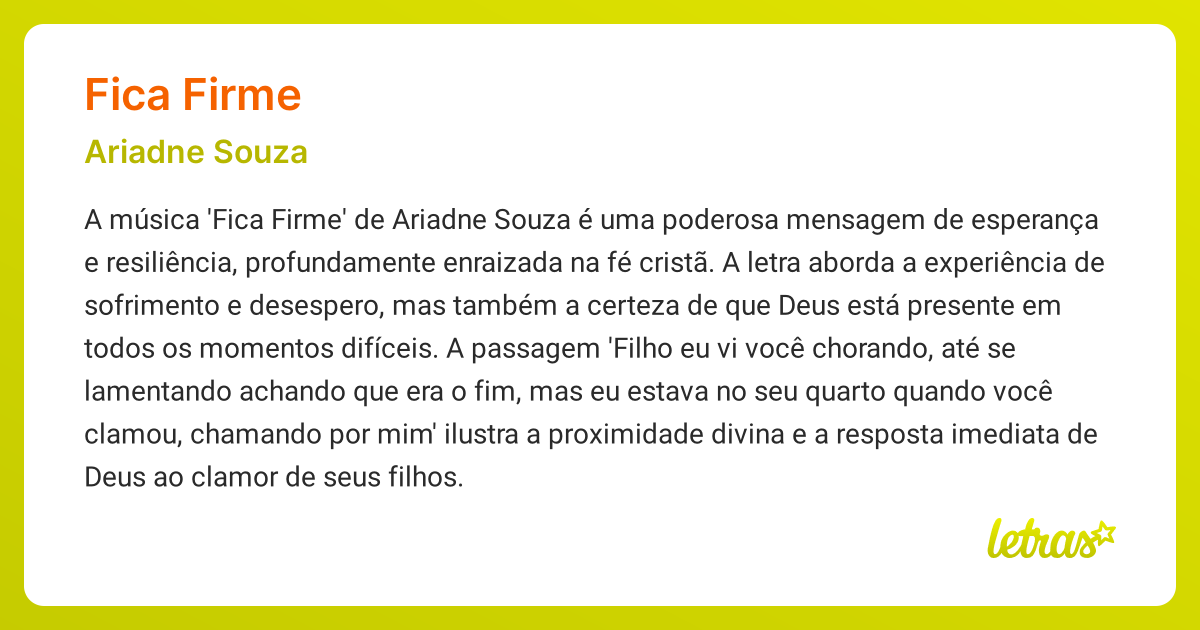 Fica Firme

Ariadne Souza

A música 'Fica Firme' de Ariadne Souza é uma poderosa mensagem de esperança e resiliência, profundamente enraizada na fé cristã. A letra aborda a experiência de sofrimento e desespero, mas também a certeza de que Deus está presente em todos os momentos difíceis. A passagem 'Filho eu vi você chorando, até se lamentando achando que era o fim, mas eu estava no seu quarto quando você clamou, chamando por mim' ilustra a proximidade divina e a resposta imediata de Deus ao clamor de seus filhos.

letras